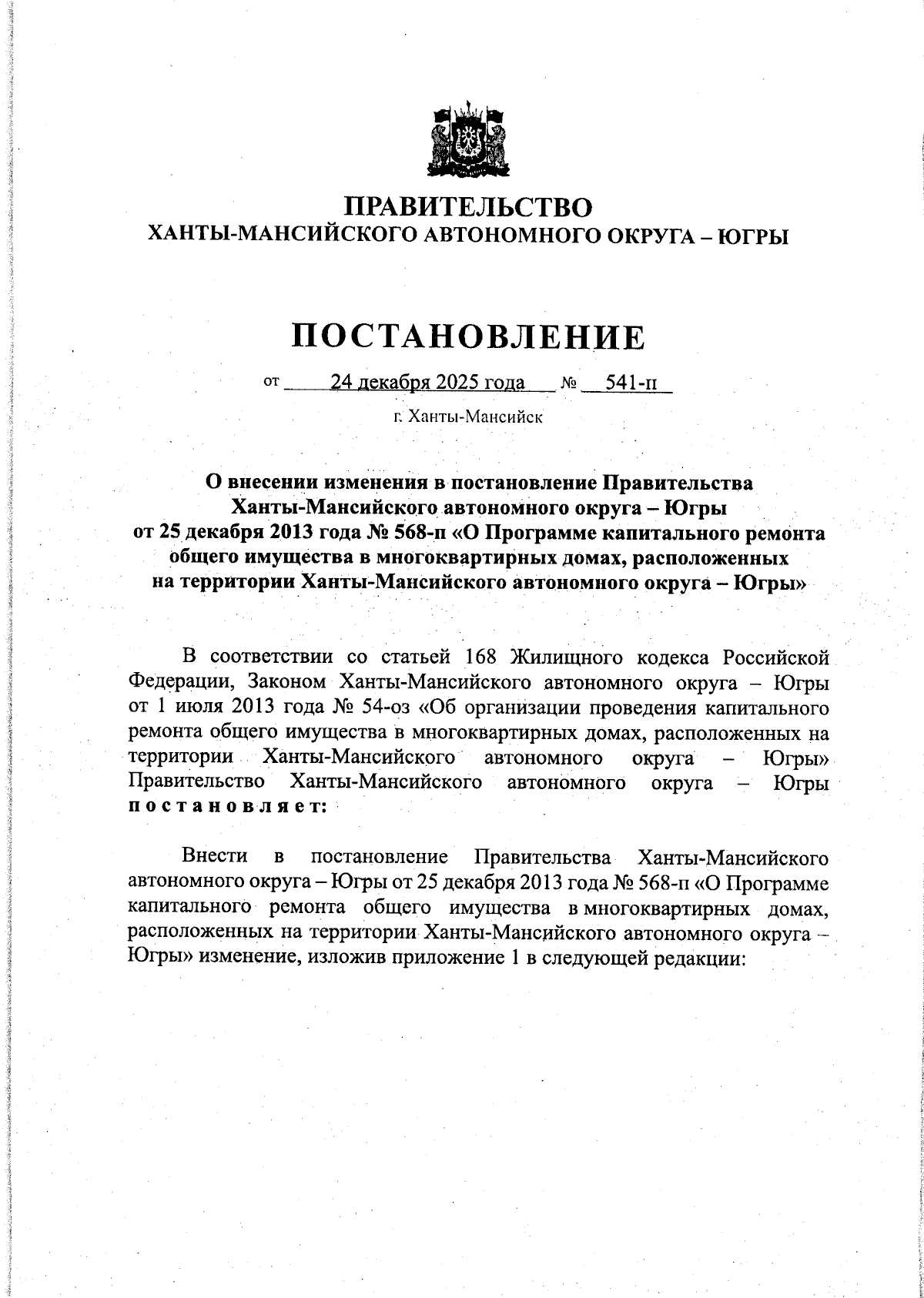 ПРАВИТЕЛЬСТВО
ХАНТЫ-МАНСИЙСКОГО АВТОНОМНОГО ОКРУГА – ЮГРЫ

ПОСТАНОВЛЕНИЕ

от 24 декабря 2025 года № 541-п

г. Ханты-Мансийск

О внесении изменения в постановление Правительства Ханты-Мансийского автономного округа – Югры от 25 декабря 2013 года № 568-п «О Программе капитального ремонта общего имущества в многоквартирных домах, расположенных на территории Ханты-Мансийского автономного округа – Югры»

В соответствии со статьей 168 Жилищного кодекса Российской Федерации, Законом Ханты-Мансийского автономного округа – Югры от 1 июля 2013 года № 54-оз «Об организации проведения капитального ремонта общего имущества в многоквартирных домах, расположенных на территории Ханты-Мансийского автономного округа – Югры» Правительство Ханты-Мансийского автономного округа – Югры постановляет:

Внести в постановление Правительства Ханты-Мансийского автономного округа – Югры от 25 декабря 2013 года № 568-п «О Программе капитального ремонта общего имущества в многоквартирных домах, расположенных на территории Ханты-Мансийского автономного округа – Югры» изменение, изложив приложение 1 в следующей редакции: